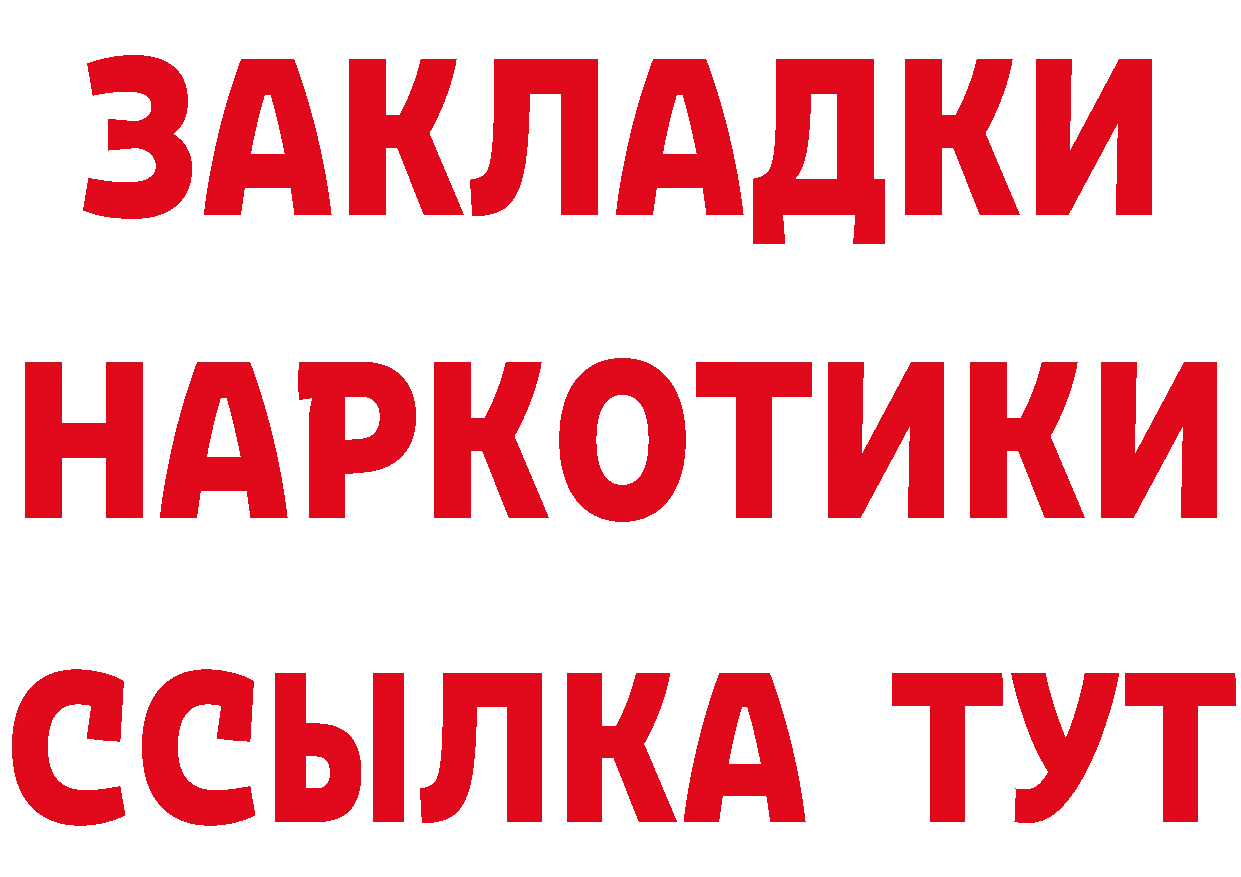 ЗАКЛАДКИ НАРКОТИКИ ССЫЛКА ТУТ